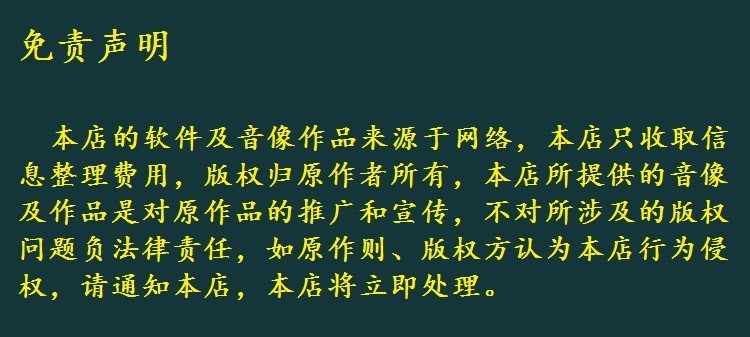 免责声明

本店的软件及音像作品来源于网络，本店只收取信息整理费用，版权归原作者所有，本店所提供的音像及作品是对原作品的推广和宣传，不对所涉及的版权问题负法律责任，如原作则、版权方认为本店行为侵权，请通知本店，本店将立即处理。